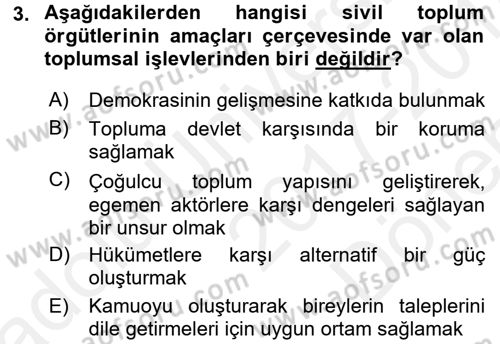 3. Aşağıdakilerden hangisi sivil toplum örgütlerinin amaçları çerçevesinde var olan toplumsal işlevlerinden biri değildir?

A) Demokrasinin gelişmesine katkıda bulunmak

B) Topluma devlet karşısında bir koruma sağlamak

C) Çoğulcu toplum yapısını geliştirerek, egemen aktörlere karşı dengeleri sağlayan bir unsur olmak

D) Hükümetlere karşı alternatif bir güç oluşturmak

E) Kamuoyu oluşturarak bireylerin taleplerini dile getirmeleri için uygun ortam sağlamak

www.aofsoru.com